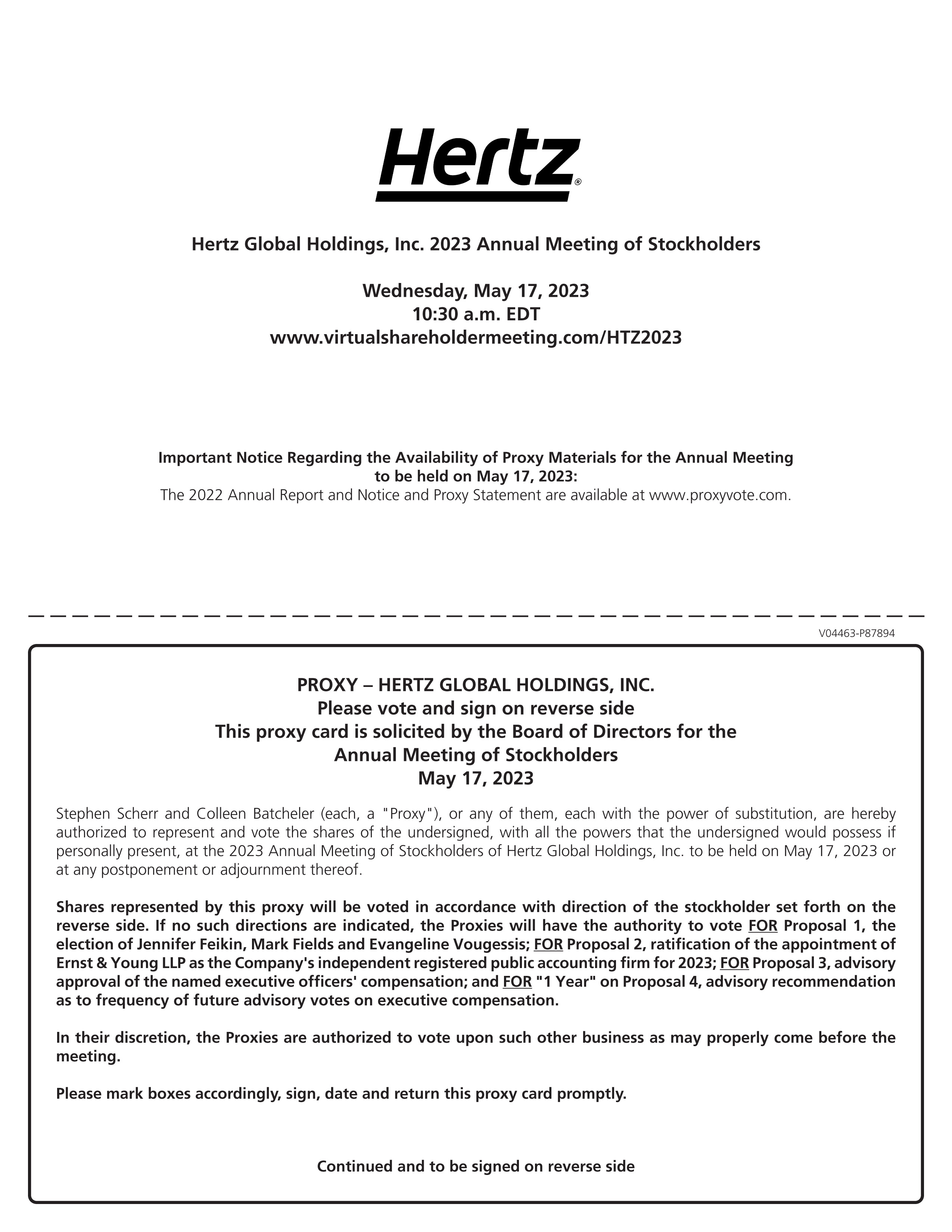 Hertz®

Hertz Global Holdings, Inc. 2023 Annual Meeting of Stockholders

Wednesday, May 17, 2023
10:30 a.m. EDT
www.virtualshareholdermeeting.com/HTZ2023

Important Notice Regarding the Availability of Proxy Materials for the Annual Meeting to be held on May 17, 2023:
The 2022 Annual Report and Notice and Proxy Statement are available at www.proxyvote.com.

V04463-P87894

PROXY – HERTZ GLOBAL HOLDINGS, INC.
Please vote and sign on reverse side
This proxy card is solicited by the Board of Directors for the Annual Meeting of Stockholders
May 17, 2023

Stephen Scherr and Colleen Batcheler (each, a "Proxy"), or any of them, each with the power of substitution, are hereby authorized to represent and vote the shares of the undersigned, with all the powers that the undersigned would possess if personally present, at the 2023 Annual Meeting of Stockholders of Hertz Global Holdings, Inc. to be held on May 17, 2023 or at any postponement or adjournment thereof.

Shares represented by this proxy will be voted in accordance with direction of the stockholder set forth on the reverse side. If no such directions are indicated, the Proxies will have the authority to vote FOR Proposal 1, the election of Jennifer Feikin, Mark Fields and Evangeline Vougessis; FOR Proposal 2, ratification of the appointment of Ernst & Young LLP as the Company's independent registered public accounting firm for 2023; FOR Proposal 3, advisory approval of the named executive officers' compensation; and FOR "1 Year" on Proposal 4, advisory recommendation as to frequency of future advisory votes on executive compensation.

In their discretion, the Proxies are authorized to vote upon such other business as may properly come before the meeting.

Please mark boxes accordingly, sign, date and return this proxy card promptly.

Continued and to be signed on reverse side